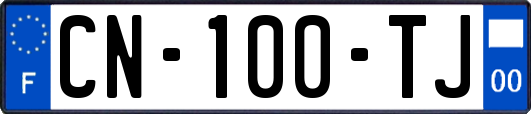 F
CN-100-TJ
00